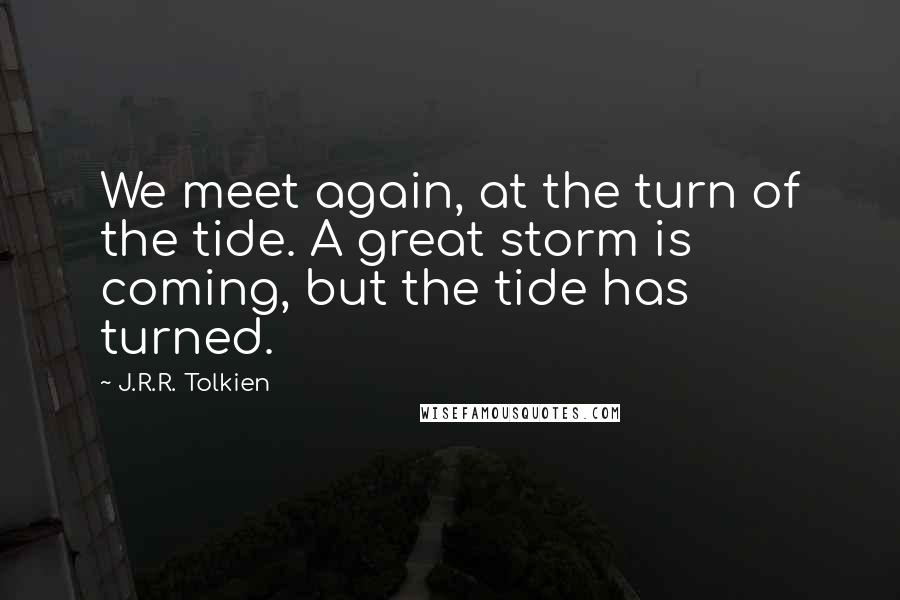 We meet again, at the turn of the tide. A great storm is coming, but the tide has turned.

~ J.R.R. Tolkien

WISEFAMOUSQUOTES.COM